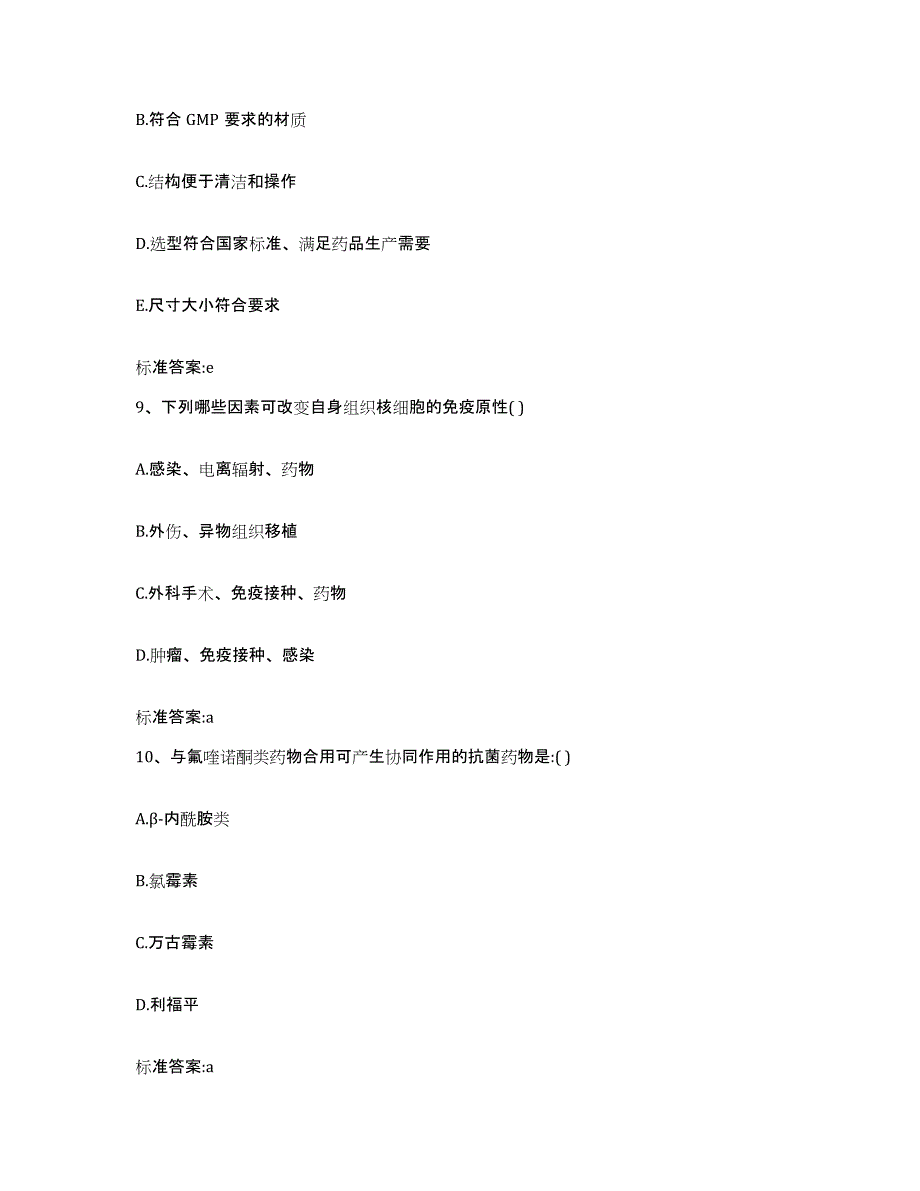 B.符合 GMP 要求的材质

C.结构便于清洁和操作

D.选型符合国家标准、满足药品生产需要

E.尺寸大小符合要求

标准答案:e

9、下列哪些因素可改变自身组织核细胞的免疫原性( )

A.感染、电离辐射、药物

B.外伤、异物组织移植

C.外科手术、免疫接种、药物

D.肿瘤、免疫接种、感染

标准答案:a

10、与氟喹诺酮类药物合用可产生协同作用的抗菌药物是:( )

A.β-内酰胺类

B.氯霉素

C.万古霉素

D.利福平

标准答案:a